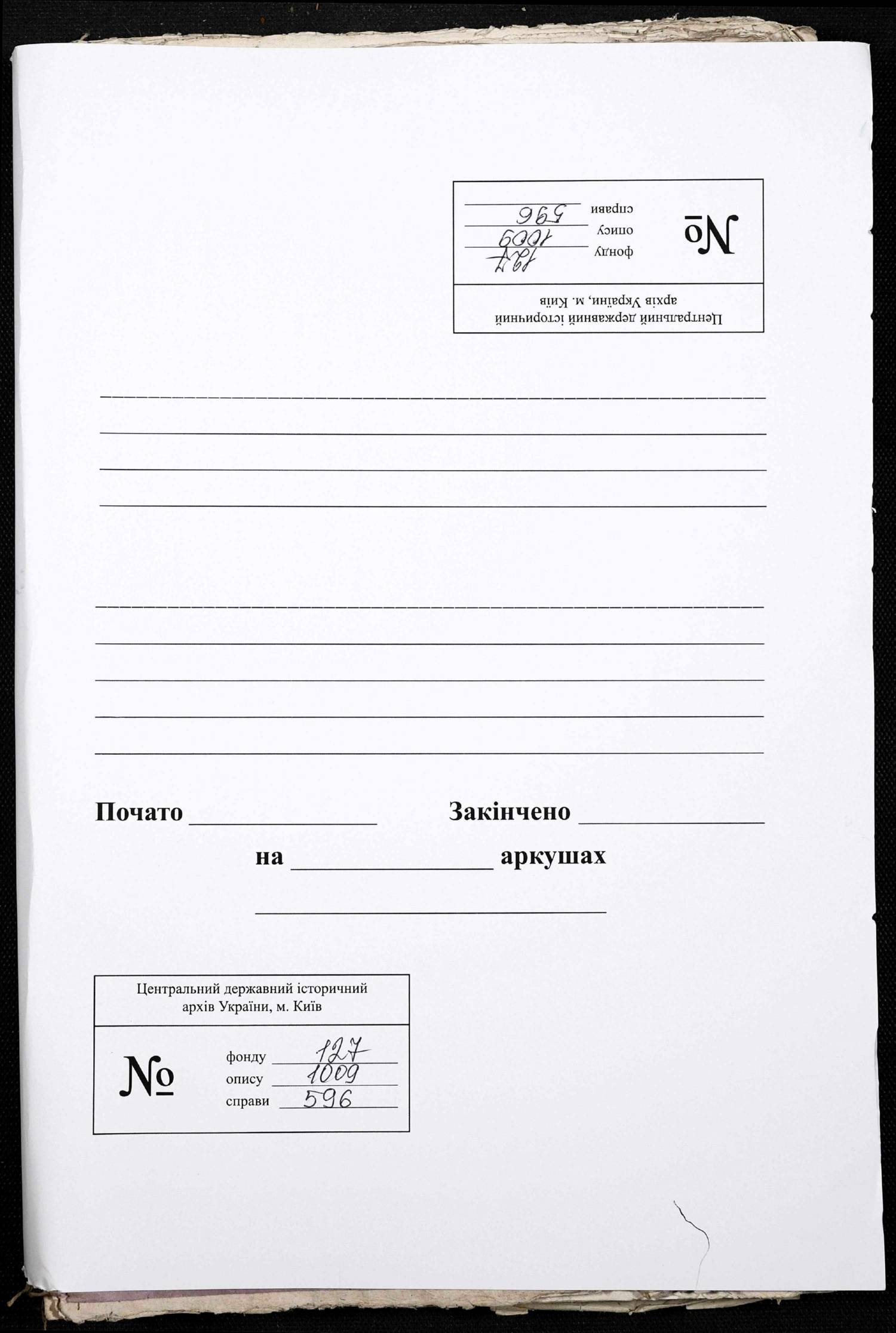 Центральний державний історичний архів України, м. Київ

№ фонду 127
опису 1009
справи 596

Почато ______________ Закінчено ______________

на ______________ аркушах

Центральний державний історичний архів України, м. Київ

№ фонду 127
опису 1009
справи 596